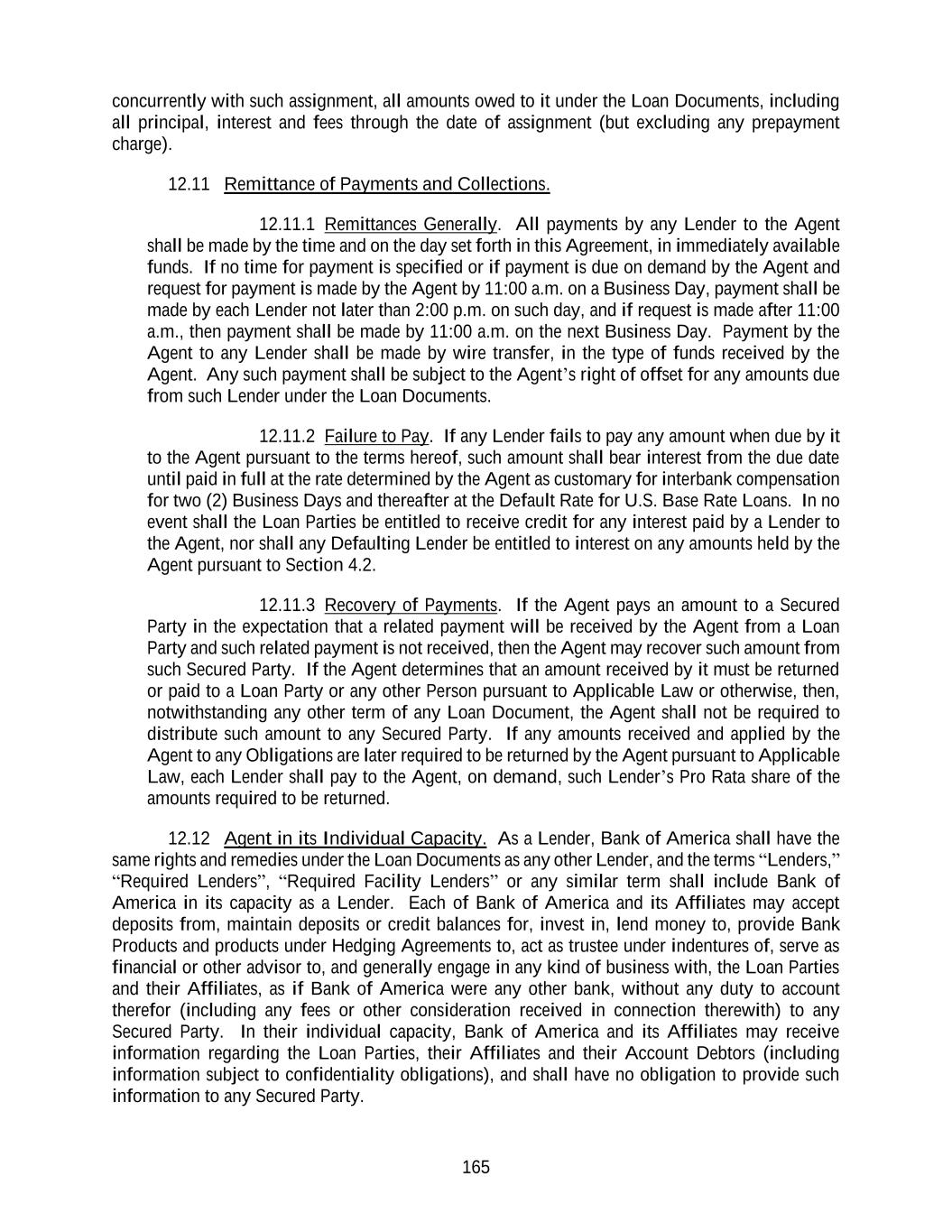 concurrently with such assignment, all amounts owed to it under the Loan Documents, including all principal, interest and fees through the date of assignment (but excluding any prepayment charge).

12.11 Remittance of Payments and Collections.

12.11.1 Remittances Generally. All payments by any Lender to the Agent shall be made by the time and on the day set forth in this Agreement, in immediately available funds. If no time for payment is specified or if payment is due on demand by the Agent and request for payment is made by the Agent by 11:00 a.m. on a Business Day, payment shall be made by each Lender not later than 2:00 p.m. on such day, and if request is made after 11:00 a.m., then payment shall be made by 11:00 a.m. on the next Business Day. Payment by the Agent to any Lender shall be made by wire transfer, in the type of funds received by the Agent. Any such payment shall be subject to the Agent's right of offset for any amounts due from such Lender under the Loan Documents.

12.11.2 Failure to Pay. If any Lender fails to pay any amount when due by it to the Agent pursuant to the terms hereof, such amount shall bear interest from the due date until paid in full at the rate determined by the Agent as customary for interbank compensation for two (2) Business Days and thereafter at the Default Rate for U.S. Base Rate Loans. In no event shall the Loan Parties be entitled to receive credit for any interest paid by a Lender to the Agent, nor shall any Defaulting Lender be entitled to interest on any amounts held by the Agent pursuant to Section 4.2.

12.11.3 Recovery of Payments. If the Agent pays an amount to a Secured Party in the expectation that a related payment will be received by the Agent from a Loan Party and such related payment is not received, then the Agent may recover such amount from such Secured Party. If the Agent determines that an amount received by it must be returned or paid to a Loan Party or any other Person pursuant to Applicable Law or otherwise, then, notwithstanding any other term of any Loan Document, the Agent shall not be required to distribute such amount to any Secured Party. If any amounts received and applied by the Agent to any Obligations are later required to be returned by the Agent pursuant to Applicable Law, each Lender shall pay to the Agent, on demand, such Lender's Pro Rata share of the amounts required to be returned.

12.12 Agent in its Individual Capacity. As a Lender, Bank of America shall have the same rights and remedies under the Loan Documents as any other Lender, and the terms "Lenders," "Required Lenders", "Required Facility Lenders" or any similar term shall include Bank of America in its capacity as a Lender. Each of Bank of America and its Affiliates may accept deposits from, maintain deposits or credit balances for, invest in, lend money to, provide Bank Products and products under Hedging Agreements to, act as trustee under indentures of, serve as financial or other advisor to, and generally engage in any kind of business with, the Loan Parties and their Affiliates, as if Bank of America were any other bank, without any duty to account therefor (including any fees or other consideration received in connection therewith) to any Secured Party. In their individual capacity, Bank of America and its Affiliates may receive information regarding the Loan Parties, their Affiliates and their Account Debtors (including information subject to confidentiality obligations), and shall have no obligation to provide such information to any Secured Party.

165